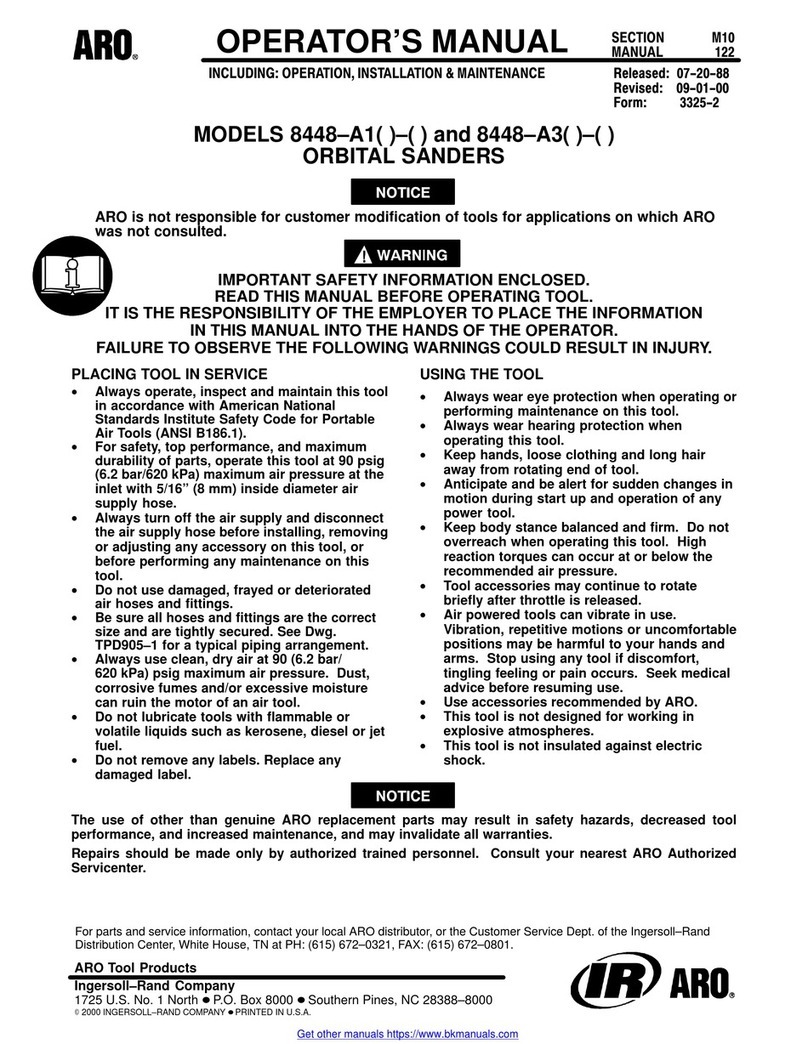 ARO®

OPERATOR'S MANUAL

INCLUDING: OPERATION, INSTALLATION & MAINTENANCE

SECTION M10
MANUAL 122

Released: 07–20–88
Revised: 09–01–00
Form: 3325–2

MODELS 8448–A1( )–( ) and 8448–A3( )–( )
ORBITAL SANDERS

NOTICE

ARO is not responsible for customer modification of tools for applications on which ARO was not consulted.

WARNING

IMPORTANT SAFETY INFORMATION ENCLOSED.
READ THIS MANUAL BEFORE OPERATING TOOL.
IT IS THE RESPONSIBILITY OF THE EMPLOYER TO PLACE THE INFORMATION IN THIS MANUAL INTO THE HANDS OF THE OPERATOR.
FAILURE TO OBSERVE THE FOLLOWING WARNINGS COULD RESULT IN INJURY.

PLACING TOOL IN SERVICE

• Always operate, inspect and maintain this tool in accordance with American National Standards Institute Safety Code for Portable Air Tools (ANSI B186.1).
• For safety, top performance, and maximum durability of parts, operate this tool at 90 psig (6.2 bar/620 kPa) maximum air pressure at the inlet with 5/16" (8 mm) inside diameter air supply hose.
• Always turn off the air supply and disconnect the air supply hose before installing, removing or adjusting any accessory on this tool, or before performing any maintenance on this tool.
• Do not use damaged, frayed or deteriorated air hoses and fittings.
• Be sure all hoses and fittings are the correct size and are tightly secured. See Dwg. TPD905–1 for a typical piping arrangement.
• Always use clean, dry air at 90 (6.2 bar/ 620 kPa) psig maximum air pressure. Dust, corrosive fumes and/or excessive moisture can ruin the motor of an air tool.
• Do not lubricate tools with flammable or volatile liquids such as kerosene, diesel or jet fuel.
• Do not remove any labels. Replace any damaged label.

USING THE TOOL

• Always wear eye protection when operating or performing maintenance on this tool.
• Always wear hearing protection when operating this tool.
• Keep hands, loose clothing and long hair away from rotating end of tool.
• Anticipate and be alert for sudden changes in motion during start up and operation of any power tool.
• Keep body stance balanced and firm. Do not overreach when operating this tool. High reaction torques can occur at or below the recommended air pressure.
• Tool accessories may continue to rotate briefly after throttle is released.
• Air powered tools can vibrate in use. Vibration, repetitive motions or uncomfortable positions may be harmful to your hands and arms. Stop using any tool if discomfort, tingling feeling or pain occurs. Seek medical advice before resuming use.
• Use accessories recommended by ARO.
• This tool is not designed for working in explosive atmospheres.
• This tool is not insulated against electric shock.

NOTICE

The use of other than genuine ARO replacement parts may result in safety hazards, decreased tool performance, and increased maintenance, and may invalidate all warranties.

Repairs should be made only by authorized trained personnel. Consult your nearest ARO Authorized Servicenter.

For parts and service information, contact your local ARO distributor, or the Customer Service Dept. of the Ingersoll–Rand Distribution Center, White House, TN at PH: (615) 672–0321, FAX: (615) 672–0801.

ARO Tool Products
Ingersoll–Rand Company
1725 U.S. No. 1 North ● P.O. Box 8000 ● Southern Pines, NC 28388–8000
© 2000 INGERSOLL–RAND COMPANY ● PRINTED IN U.S.A.

IR ARO®

Get other manuals https://www.bkmanuals.com